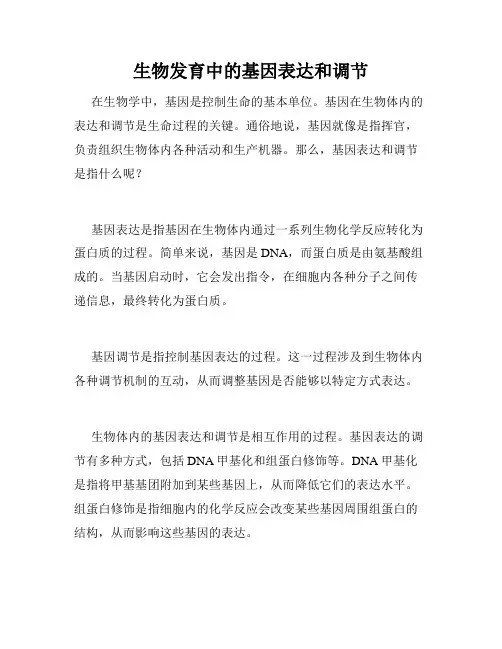 生物发育中的基因表达和调节

在生物学中，基因是控制生命的基本单位。基因在生物体内的表达和调节是生命过程的关键。通俗地说，基因就像是指挥官，负责组织生物体内各种活动和生产机器。那么，基因表达和调节是指什么呢？

基因表达是指基因在生物体内通过一系列生物化学反应转化为蛋白质的过程。简单来说，基因是 DNA，而蛋白质是由氨基酸组成的。当基因启动时，它会发出指令，在细胞内各种分子之间传递信息，最终转化为蛋白质。

基因调节是指控制基因表达的过程。这一过程涉及到生物体内各种调节机制的互动，从而调整基因是否能够以特定方式表达。

生物体内的基因表达和调节是相互作用的过程。基因表达的调节有多种方式，包括 DNA 甲基化和组蛋白修饰等。DNA 甲基化是指将甲基基团附加到某些基因上，从而降低它们的表达水平。组蛋白修饰是指细胞内的化学反应会改变某些基因周围组蛋白的结构，从而影响这些基因的表达。